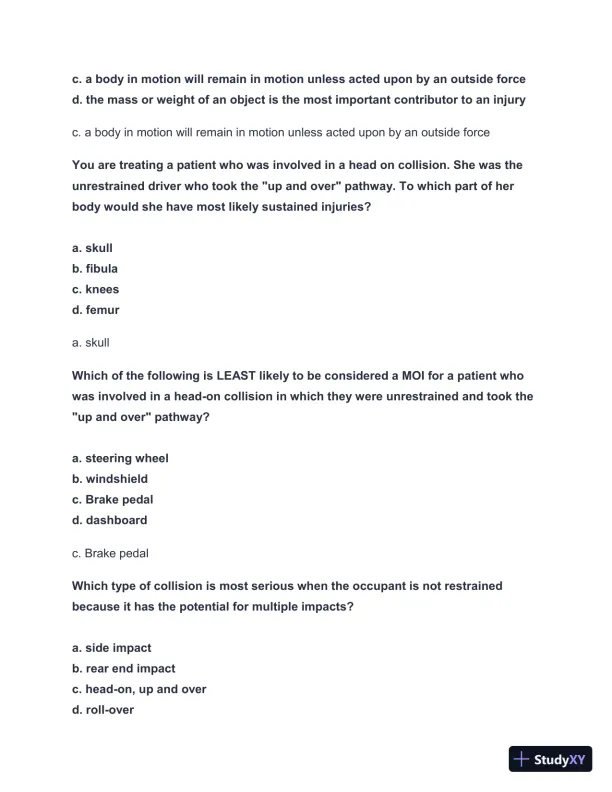 c. a body in motion will remain in motion unless acted upon by an outside force
d. the mass or weight of an object is the most important contributor to an injury

c. a body in motion will remain in motion unless acted upon by an outside force

You are treating a patient who was involved in a head on collision. She was the unrestrained driver who took the "up and over" pathway. To which part of her body would she have most likely sustained injuries?

a. skull
b. fibula
c. knees
d. femur

a. skull

Which of the following is LEAST likely to be considered a MOI for a patient who was involved in a head-on collision in which they were unrestrained and took the "up and over" pathway?

a. steering wheel
b. windshield
c. Brake pedal
d. dashboard

c. Brake pedal

Which type of collision is most serious when the occupant is not restrained because it has the potential for multiple impacts?

a. side impact
b. rear end impact
c. head-on, up and over
d. roll-over

StudyXY